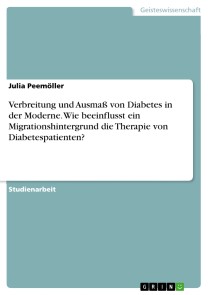 Geisteswissenschaft

Julia Peemöller

Verbreitung und Ausmaß von Diabetes in der Moderne. Wie beeinflusst ein Migrationshintergrund die Therapie von Diabetespatienten?

Studienarbeit

GRIN